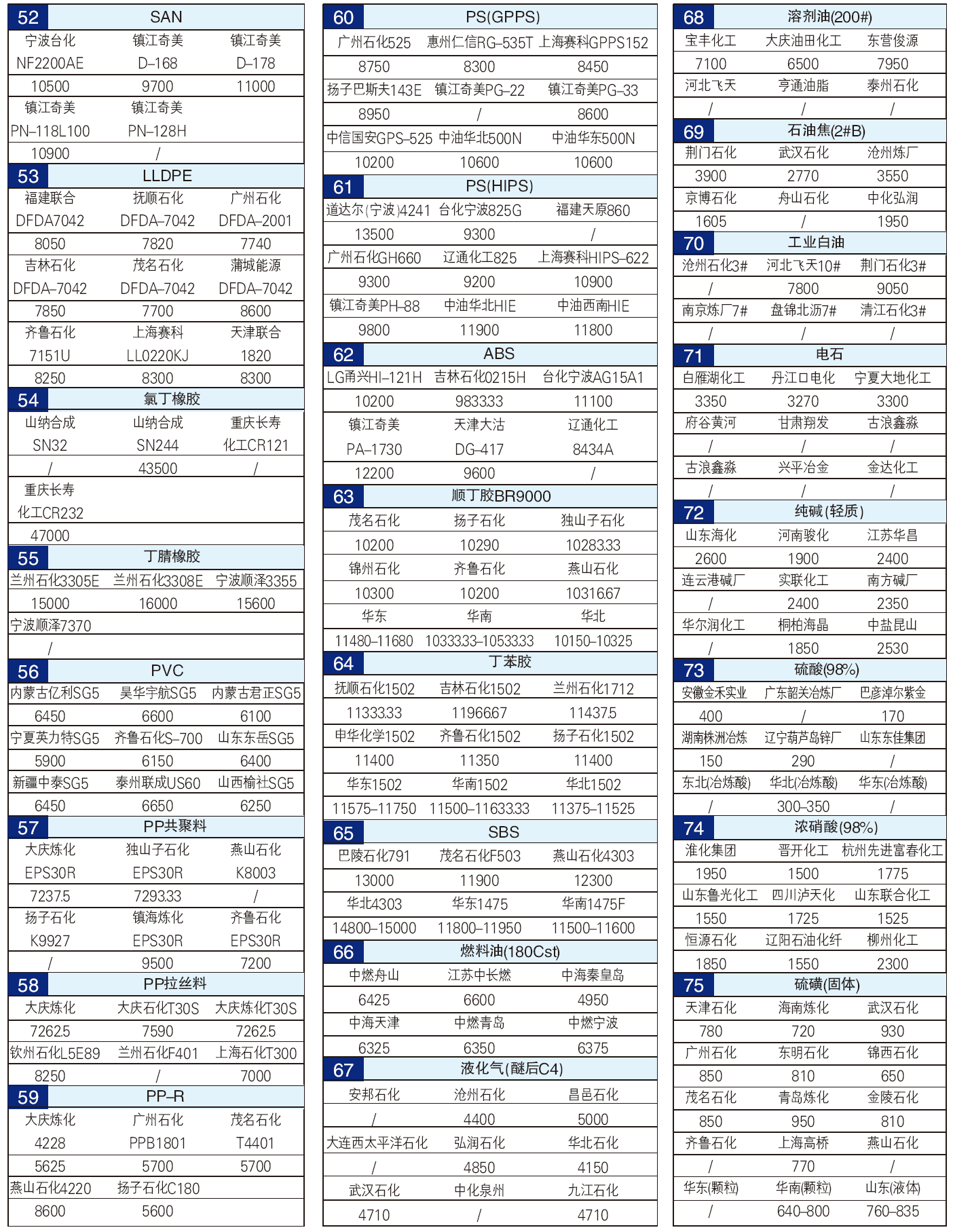 52 SAN

| 宁波台化 | 镇江奇美 | 镇江奇美 |
|---|---|---|
| NF2200AE | D–168 | D–178 |
| 10500 | 9700 | 11000 |
| 镇江奇美 | 镇江奇美 | |
| PN–118L100 | PN–128H | |
| 10900 | / | |

53 LLDPE

| 福建联合 | 抚顺石化 | 广州石化 |
|---|---|---|
| DFDA7042 | DFDA–7042 | DFDA–2001 |
| 8050 | 7820 | 7740 |
| 吉林石化 | 茂名石化 | 蒲城能源 |
| DFDA–7042 | DFDA–7042 | DFDA–7042 |
| 7850 | 7700 | 8600 |
| 齐鲁石化 | 上海赛科 | 天津联合 |
| 7151U | LL0220KJ | 1820 |
| 8250 | 8300 | 8300 |

54 氯丁橡胶

| 山纳合成 | 山纳合成 | 重庆长寿 |
|---|---|---|
| SN32 | SN244 | 化工CR121 |
| / | 43500 | / |
| 重庆长寿 | | |
| 化工CR232 | | |
| 47000 | | |

55 丁腈橡胶

| 兰州石化3305E | 兰州石化3308E | 宁波顺泽3355 |
|---|---|---|
| 15000 | 16000 | 15600 |
| 宁波顺泽7370 | | |
| / | | |

56 PVC

| 内蒙古亿利SG5 | 昊华宇航SG5 | 内蒙古君正SG5 |
|---|---|---|
| 6450 | 6600 | 6100 |
| 宁夏英力特SG5 | 齐鲁石化S–700 | 山东东岳SG5 |
| 5900 | 6150 | 6400 |
| 新疆中泰SG5 | 泰州联成US60 | 山西榆社SG5 |
| 6450 | 6650 | 6250 |

57 PP共聚料

| 大庆炼化 | 独山子石化 | 燕山石化 |
|---|---|---|
| EPS30R | EPS30R | K8003 |
| 7237.5 | 7293.33 | / |
| 扬子石化 | 镇海炼化 | 齐鲁石化 |
| K9927 | EPS30R | EPS30R |
| / | 9500 | 7200 |

58 PP拉丝料

| 大庆炼化 | 大庆石化T30S | 大庆炼化T30S |
|---|---|---|
| 7262.5 | 7590 | 7262.5 |
| 钦州石化L5E89 | 兰州石化F401 | 上海石化T300 |
| 8250 | / | 7000 |

59 PP–R

| 大庆炼化 | 广州石化 | 茂名石化 |
|---|---|---|
| 4228 | PPB1801 | T4401 |
| 5625 | 5700 | 5700 |
| 燕山石化4220 | 扬子石化C180 | |
| 8600 | 5600 | |

60 PS(GPPS)

| 广州石化525 | 惠州仁信RG–535T | 上海赛科GPPS152 |
|---|---|---|
| 8750 | 8300 | 8450 |
| 扬子巴斯夫143E | 镇江奇美PG–22 | 镇江奇美PG–33 |
| 8950 | / | 8600 |
| 中信国安GPS–525 | 中油华北500N | 中油华东500N |
| 10200 | 10600 | 10600 |

61 PS(HIPS)

| 道达尔(宁波)4241 | 台化宁波825G | 福建天原860 |
|---|---|---|
| 13500 | 9300 | / |
| 广州石化GH660 | 辽通化工825 | 上海赛科HIPS–622 |
| 9300 | 9200 | 10900 |
| 镇江奇美PH–88 | 中油华北HIE | 中油西南HIE |
| 9800 | 11900 | 11800 |

62 ABS

| LG甬兴HI–121H | 吉林石化0215H | 台化宁波AG15A1 |
|---|---|---|
| 10200 | 9833.33 | 11100 |
| 镇江奇美 | 天津大沽 | 辽通化工 |
| PA–1730 | DG–417 | 8434A |
| 12200 | 9600 | / |

63 顺丁胶BR9000

| 茂名石化 | 扬子石化 | 独山子石化 |
|---|---|---|
| 10200 | 10290 | 10283.33 |
| 锦州石化 | 齐鲁石化 | 燕山石化 |
| 10300 | 10200 | 10316.67 |
| 华东 | 华南 | 华北 |
| 11480–11680 | 10333.33–10533.33 | 10150–10325 |

64 丁苯胶

| 抚顺石化1502 | 吉林石化1502 | 兰州石化1712 |
|---|---|---|
| 11333.33 | 11966.67 | 11437.5 |
| 申华化学1502 | 齐鲁石化1502 | 扬子石化1502 |
| 11400 | 11350 | 11400 |
| 华东1502 | 华南1502 | 华北1502 |
| 11575–11750 | 11500–11633.33 | 11375–11525 |

65 SBS

| 巴陵石化791 | 茂名石化F503 | 燕山石化4303 |
|---|---|---|
| 13000 | 11900 | 12300 |
| 华北4303 | 华东1475 | 华南1475F |
| 14800–15000 | 11800–11950 | 11500–11600 |

66 燃料油(180Cst)

| 中燃舟山 | 江苏中长燃 | 中海秦皇岛 |
|---|---|---|
| 6425 | 6600 | 4950 |
| 中海天津 | 中燃青岛 | 中燃宁波 |
| 6325 | 6350 | 6375 |

67 液化气(醚后C4)

| 安邦石化 | 沧州石化 | 昌邑石化 |
|---|---|---|
| / | 4400 | 5000 |
| 大连西太平洋石化 | 弘润石化 | 华北石化 |
| / | 4850 | 4150 |
| 武汉石化 | 中化泉州 | 九江石化 |
| 4710 | / | 4710 |

68 溶剂油(200#)

| 宝丰化工 | 大庆油田化工 | 东营俊源 |
|---|---|---|
| 7100 | 6500 | 7950 |
| 河北飞天 | 亨通油脂 | 泰州石化 |
| / | / | / |

69 石油焦(2#B)

| 荆门石化 | 武汉石化 | 沧州炼厂 |
|---|---|---|
| 3900 | 2770 | 3550 |
| 京博石化 | 舟山石化 | 中化弘润 |
| 1605 | / | 1950 |

70 工业白油

| 沧州石化3# | 河北飞天10# | 荆门石化3# |
|---|---|---|
| / | 7800 | 9050 |
| 南京炼厂7# | 盘锦北沥7# | 清江石化3# |
| / | / | / |

71 电石

| 白雁湖化工 | 丹江口电化 | 宁夏大地化工 |
|---|---|---|
| 3350 | 3270 | 3300 |
| 府谷黄河 | 甘肃翔发 | 古浪鑫淼 |
| / | / | / |
| 古浪鑫淼 | 兴平冶金 | 金达化工 |
| / | / | / |

72 纯碱(轻质)

| 山东海化 | 河南骏化 | 江苏华昌 |
|---|---|---|
| 2600 | 1900 | 2400 |
| 连云港碱厂 | 实联化工 | 南方碱厂 |
| / | 2400 | 2350 |
| 华尔润化工 | 桐柏海晶 | 中盐昆山 |
| / | 1850 | 2530 |

73 硫酸(98%)

| 安徽金禾实业 | 广东韶关冶炼厂 | 巴彦淖尔紫金 |
|---|---|---|
| 400 | / | 170 |
| 湖南株洲冶炼 | 辽宁葫芦岛锌厂 | 山东东佳集团 |
| 150 | 290 | / |
| 东北(冶炼酸) | 华北(冶炼酸) | 华东(冶炼酸) |
| / | 300–350 | / |

74 浓硝酸(98%)

| 淮化集团 | 晋开化工 | 杭州先进富春化工 |
|---|---|---|
| 1950 | 1500 | 1775 |
| 山东鲁光化工 | 四川泸天化 | 山东联合化工 |
| 1550 | 1725 | 1525 |
| 恒源石化 | 辽阳石油化纤 | 柳州化工 |
| 1850 | 1550 | 2300 |

75 硫磺(固体)

| 天津石化 | 海南炼化 | 武汉石化 |
|---|---|---|
| 780 | 720 | 930 |
| 广州石化 | 东明石化 | 锦西石化 |
| 850 | 810 | 650 |
| 茂名石化 | 青岛炼化 | 金陵石化 |
| 850 | 950 | 810 |
| 齐鲁石化 | 上海高桥 | 燕山石化 |
| / | 770 | / |
| 华东(颗粒) | 华南(颗粒) | 山东(液体) |
| / | 640–800 | 760–835 |